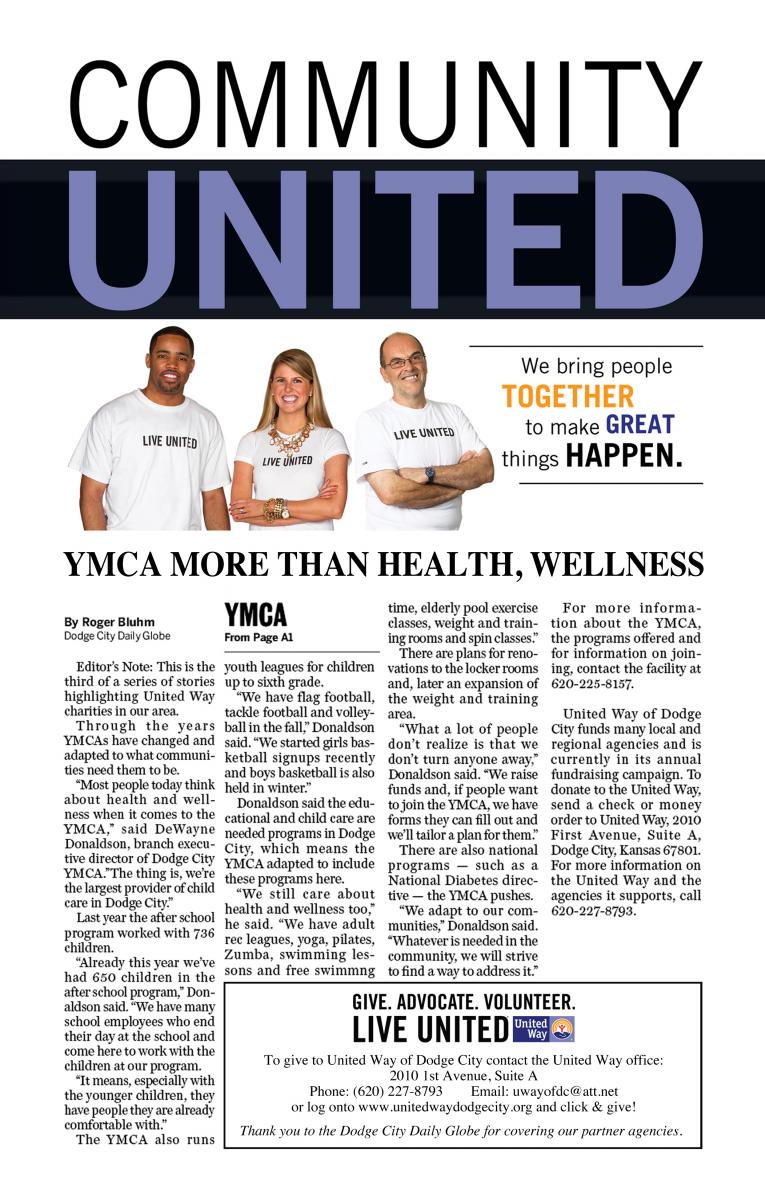 COMMUNITY
UNITED

LIVE UNITED
LIVE UNITED
LIVE UNITED

We bring people TOGETHER to make GREAT things HAPPEN.

YMCA MORE THAN HEALTH, WELLNESS

By Roger Bluhm
Dodge City Daily Globe

Editor's Note: This is the third of a series of stories highlighting United Way charities in our area.

Through the years YMCAs have changed and adapted to what communities need them to be.

"Most people today think about health and wellness when it comes to the YMCA," said DeWayne Donaldson, branch executive director of Dodge City YMCA."The thing is, we're the largest provider of child care in Dodge City."

Last year the after school program worked with 736 children.

"Already this year we've had 650 children in the after school program," Donaldson said. "We have many school employees who end their day at the school and come here to work with the children at our program.

"It means, especially with the younger children, they have people they are already comfortable with."

The YMCA also runs

YMCA
From Page A1

youth leagues for children up to sixth grade.

"We have flag football, tackle football and volleyball in the fall," Donaldson said. "We started girls basketball signups recently and boys basketball is also held in winter."

Donaldson said the educational and child care are needed programs in Dodge City, which means the YMCA adapted to include these programs here.

"We still care about health and wellness too," he said. "We have adult rec leagues, yoga, pilates, Zumba, swimming lessons and free swimmng time, elderly pool exercise classes, weight and training rooms and spin classes."

There are plans for renovations to the locker rooms and, later an expansion of the weight and training area.

"What a lot of people don't realize is that we don't turn anyone away," Donaldson said. "We raise funds and, if people want to join the YMCA, we have forms they can fill out and we'll tailor a plan for them."

There are also national programs — such as a National Diabetes directive — the YMCA pushes.

"We adapt to our communities," Donaldson said. "Whatever is needed in the community, we will strive to find a way to address it."

For more information about the YMCA, the programs offered and for information on joining, contact the facility at 620-225-8157.

United Way of Dodge City funds many local and regional agencies and is currently in its annual fundraising campaign. To donate to the United Way, send a check or money order to United Way, 2010 First Avenue, Suite A, Dodge City, Kansas 67801. For more information on the United Way and the agencies it supports, call 620-227-8793.

GIVE. ADVOCATE. VOLUNTEER.
LIVE UNITED United Way

To give to United Way of Dodge City contact the United Way office:
2010 1st Avenue, Suite A
Phone: (620) 227-8793 Email: uwayofdc@att.net
or log onto www.unitedwaydodgecity.org and click & give!

Thank you to the Dodge City Daily Globe for covering our partner agencies.